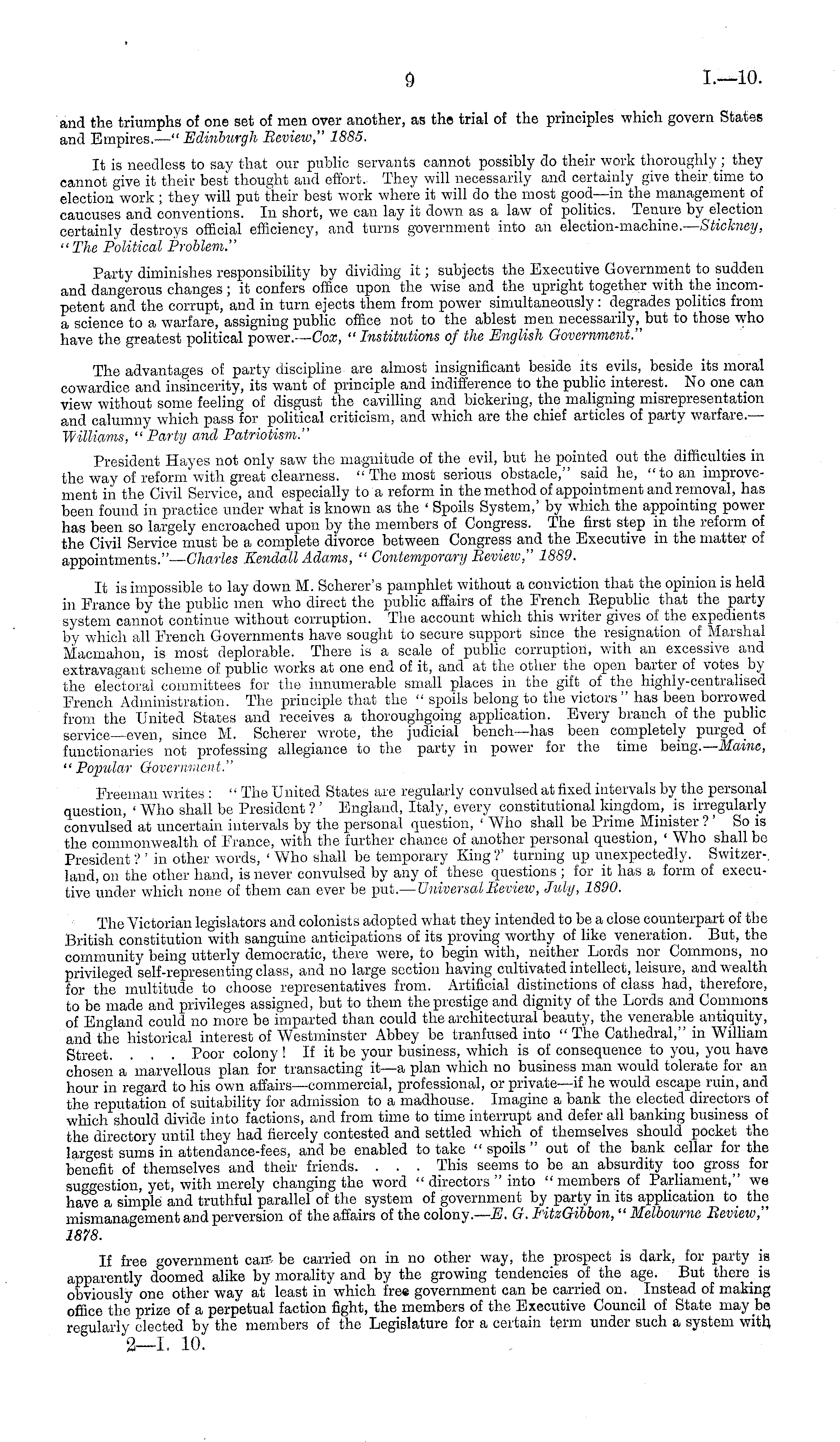 9 I.—10.

and the triumphs of one set of men over another, as the trial of the principles which govern States and Empires.—" Edinburgh Review," 1885.

It is needless to say that our public servants cannot possibly do their work thoroughly; they cannot give it their best thought and effort. They will necessarily and certainly give their time to election work; they will put their best work where it will do the most good—in the management of caucuses and conventions. In short, we can lay it down as a law of politics. Tenure by election certainly destroys official efficiency, and turns government into an election-machine.—Stickney, "The Political Problem."

Party diminishes responsibility by dividing it; subjects the Executive Government to sudden and dangerous changes; it confers office upon the wise and the upright together with the incompetent and the corrupt, and in turn ejects them from power simultaneously: degrades politics from a science to a warfare, assigning public office not to the ablest men necessarily, but to those who have the greatest political power.—Cox, "Institutions of the English Government."

The advantages of party discipline are almost insignificant beside its evils, beside its moral cowardice and insincerity, its want of principle and indifference to the public interest. No one can view without some feeling of disgust the cavilling and bickering, the maligning misrepresentation and calumny which pass for political criticism, and which are the chief articles of party warfare.—Williams, "Party and Patriotism."

President Hayes not only saw the magnitude of the evil, but he pointed out the difficulties in the way of reform with great clearness. "The most serious obstacle," said he, "to an improvement in the Civil Service, and especially to a reform in the method of appointment and removal, has been found in practice under what is known as the 'Spoils System,' by which the appointing power has been so largely encroached upon by the members of Congress. The first step in the reform of the Civil Service must be a complete divorce between Congress and the Executive in the matter of appointments."—Charles Kendall Adams, "Contemporary Review," 1889.

It is impossible to lay down M. Scherer's pamphlet without a conviction that the opinion is held in France by the public men who direct the public affairs of the French Republic that the party system cannot continue without corruption. The account which this writer gives of the expedients by which all French Governments have sought to secure support since the resignation of Marshal Macmahon, is most deplorable. There is a scale of public corruption, with an excessive and extravagant scheme of public works at one end of it, and at the other the open barter of votes by the electoral committees for the innumerable small places in the gift of the highly-centralised French Administration. The principle that the "spoils belong to the victors" has been borrowed from the United States and receives a thoroughgoing application. Every branch of the public service—even, since M. Scherer wrote, the judicial bench—has been completely purged of functionaries not professing allegiance to the party in power for the time being.—Maine, "Popular Government."

Freeman writes: "The United States are regularly convulsed at fixed intervals by the personal question, 'Who shall be President?' England, Italy, every constitutional kingdom, is irregularly convulsed at uncertain intervals by the personal question, 'Who shall be Prime Minister?' So is the commonwealth of France, with the further chance of another personal question, 'Who shall be President?' in other words, 'Who shall be temporary King?' turning up unexpectedly. Switzerland, on the other hand, is never convulsed by any of these questions; for it has a form of executive under which none of them can ever be put.—Universal Review, July, 1890.

The Victorian legislators and colonists adopted what they intended to be a close counterpart of the British constitution with sanguine anticipations of its proving worthy of like veneration. But, the community being utterly democratic, there were, to begin with, neither Lords nor Commons, no privileged self-representing class, and no large section having cultivated intellect, leisure, and wealth for the multitude to choose representatives from. Artificial distinctions of class had, therefore, to be made and privileges assigned, but to them the prestige and dignity of the Lords and Commons of England could no more be imparted than could the architectural beauty, the venerable antiquity, and the historical interest of Westminster Abbey be tranfused into "The Cathedral," in William Street. . . . Poor colony! If it be your business, which is of consequence to you, you have chosen a marvellous plan for transacting it—a plan which no business man would tolerate for an hour in regard to his own affairs—commercial, professional, or private—if he would escape ruin, and the reputation of suitability for admission to a madhouse. Imagine a bank the elected directors of which should divide into factions, and from time to time interrupt and defer all banking business of the directory until they had fiercely contested and settled which of themselves should pocket the largest sums in attendance-fees, and be enabled to take "spoils" out of the bank cellar for the benefit of themselves and their friends. . . . This seems to be an absurdity too gross for suggestion, yet, with merely changing the word "directors" into "members of Parliament," we have a simple and truthful parallel of the system of government by party in its application to the mismanagement and perversion of the affairs of the colony.—E. G. FitzGibbon, "Melbourne Review," 1878.

If free government can be carried on in no other way, the prospect is dark, for party is apparently doomed alike by morality and by the growing tendencies of the age. But there is obviously one other way at least in which free government can be carried on. Instead of making office the prize of a perpetual faction fight, the members of the Executive Council of State may be regularly elected by the members of the Legislature for a certain term under such a system with

2—I. 10.